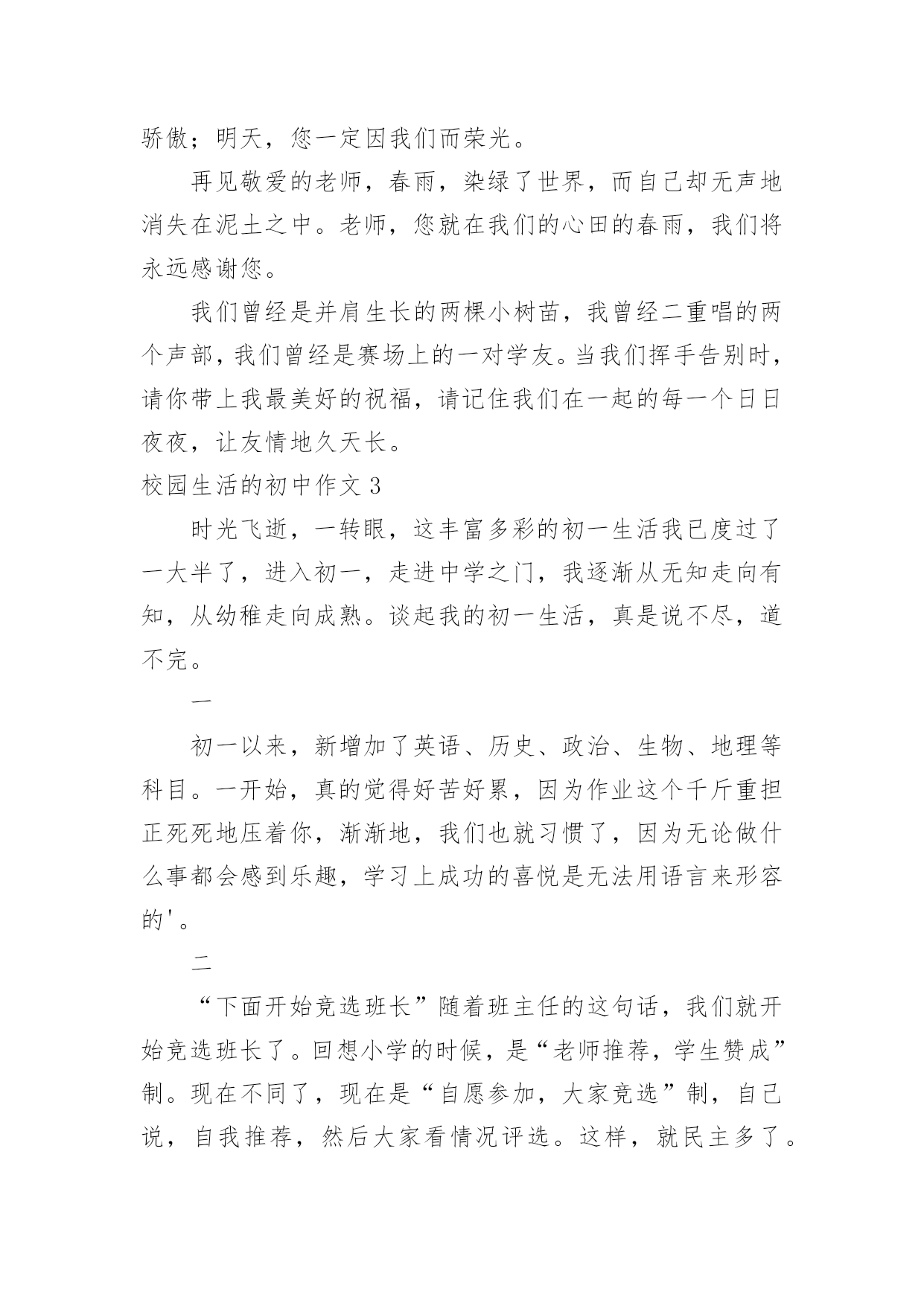 骄傲；明天，您一定因我们而荣光。

再见敬爱的老师，春雨，染绿了世界，而自己却无声地消失在泥土之中。老师，您就在我们的心田的春雨，我们将永远感谢您。

我们曾经是并肩生长的两棵小树苗，我曾经二重唱的两个声部，我们曾经是赛场上的一对学友。当我们挥手告别时，请你带上我最美好的祝福，请记住我们在一起的每一个日日夜夜，让友情地久天长。

校园生活的初中作文 3

时光飞逝，一转眼，这丰富多彩的初一生活我已度过了一大半了，进入初一，走进中学之门，我逐渐从无知走向有知，从幼稚走向成熟。谈起我的初一生活，真是说不尽，道不完。

一

初一以来，新增加了英语、历史、政治、生物、地理等科目。一开始，真的觉得好苦好累，因为作业这个千斤重担正死死地压着你，渐渐地，我们也就习惯了，因为无论做什么事都会感到乐趣，学习上成功的喜悦是无法用语言来形容的'。

二

“下面开始竞选班长”随着班主任的这句话，我们就开始竞选班长了。回想小学的时候，是“老师推荐，学生赞成”制。现在不同了，现在是“自愿参加，大家竞选”制，自己说，自我推荐，然后大家看情况评选。这样，就民主多了。